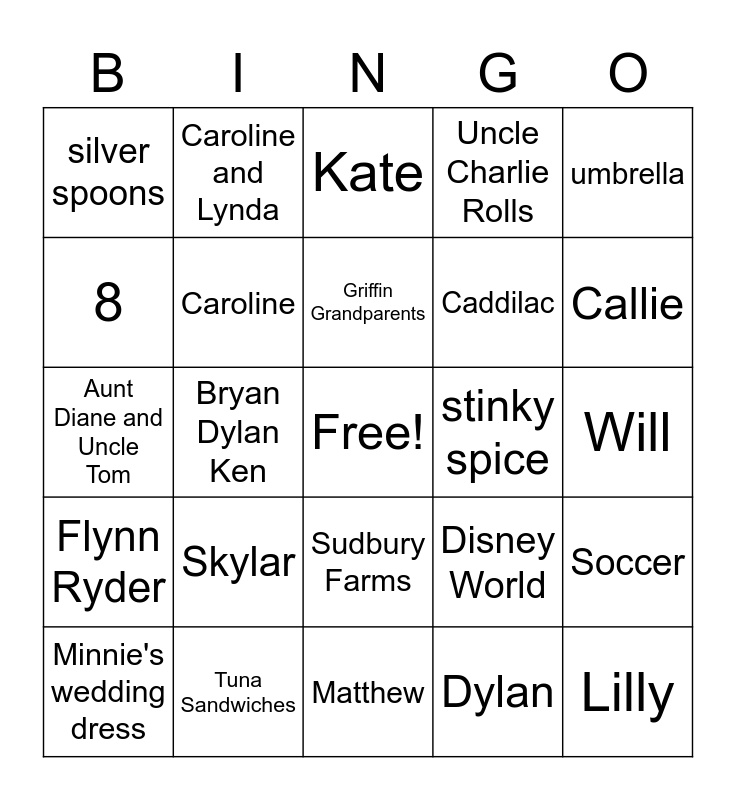 | B | I | N | G | O |
|---|---|---|---|---|
| silver spoons | Caroline and Lynda | Kate | Uncle Charlie Rolls | umbrella |
| 8 | Caroline | Griffin Grandparents | Caddilac | Callie |
| Aunt Diane and Uncle Tom | Bryan Dylan Ken | Free! | stinky spice | Will |
| Flynn Ryder | Skylar | Sudbury Farms | Disney World | Soccer |
| Minnie's wedding dress | Tuna Sandwiches | Matthew | Dylan | Lilly |